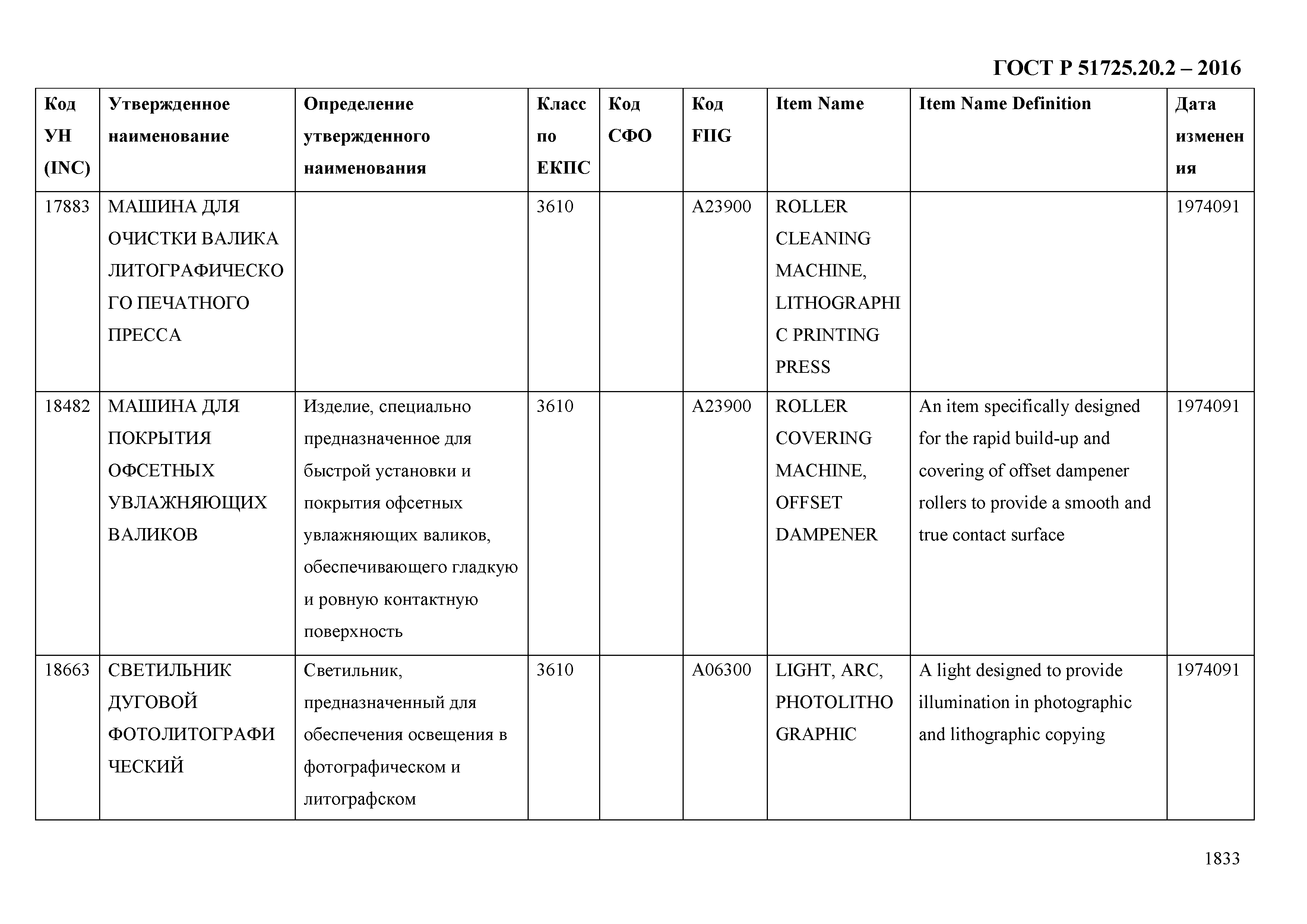 ГОСТ Р 51725.20.2 – 2016

| Код УН (INC) | Утвержденное наименование | Определение утвержденного наименования | Класс по ЕКПС | Код СФО | Код FIIG | Item Name | Item Name Definition | Дата изменения |
|---|---|---|---|---|---|---|---|---|
| 17883 | МАШИНА ДЛЯ ОЧИСТКИ ВАЛИКА ЛИТОГРАФИЧЕСКОГО ПЕЧАТНОГО ПРЕССА | | 3610 | | A23900 | ROLLER CLEANING MACHINE, LITHOGRAPHIC PRINTING PRESS | | 1974091 |
| 18482 | МАШИНА ДЛЯ ПОКРЫТИЯ ОФСЕТНЫХ УВЛАЖНЯЮЩИХ ВАЛИКОВ | Изделие, специально предназначенное для быстрой установки и покрытия офсетных увлажняющих валиков, обеспечивающего гладкую и ровную контактную поверхность | 3610 | | A23900 | ROLLER COVERING MACHINE, OFFSET DAMPENER | An item specifically designed for the rapid build-up and covering of offset dampener rollers to provide a smooth and true contact surface | 1974091 |
| 18663 | СВЕТИЛЬНИК ДУГОВОЙ ФОТОЛИТОГРАФИЧЕСКИЙ | Светильник, предназначенный для обеспечения освещения в фотографическом и литографском | 3610 | | A06300 | LIGHT, ARC, PHOTOLITHOGRAPHIC | A light designed to provide illumination in photographic and lithographic copying | 1974091 |

1833